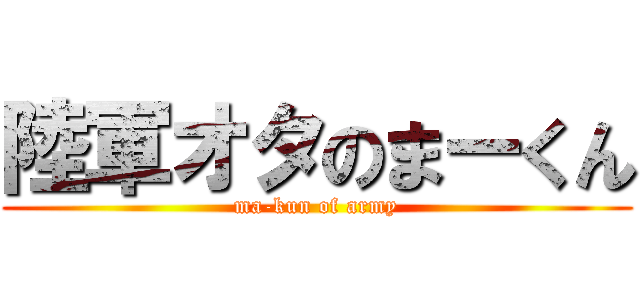 陸軍オタのまーくん
ma-kun of army